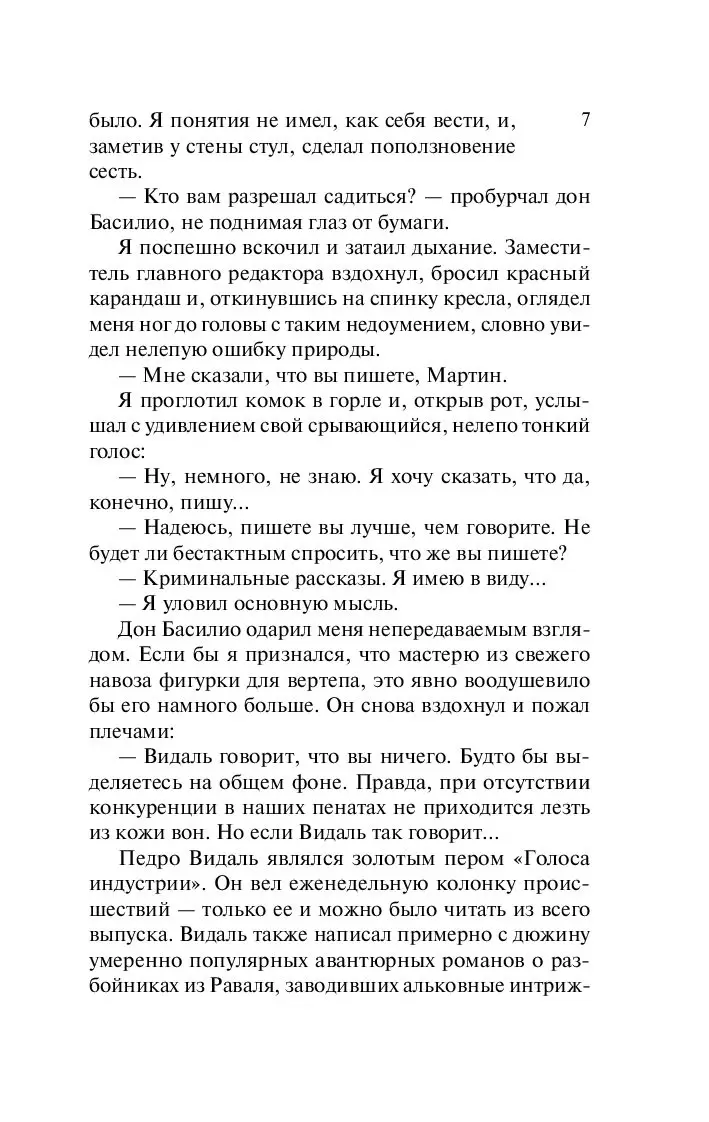 было. Я понятия не имел, как себя вести, и, заметив у стены стул, сделал поползновение сесть.

7

— Кто вам разрешал садиться? — пробурчал дон Басилио, не поднимая глаз от бумаги.

Я поспешно вскочил и затаил дыхание. Заместитель главного редактора вздохнул, бросил красный карандаш и, откинувшись на спинку кресла, оглядел меня ног до головы с таким недоумением, словно увидел нелепую ошибку природы.

— Мне сказали, что вы пишете, Мартин.

Я проглотил комок в горле и, открыв рот, услышал с удивлением свой срывающийся, нелепо тонкий голос:

— Ну, немного, не знаю. Я хочу сказать, что да, конечно, пишу...

— Надеюсь, пишете вы лучше, чем говорите. Не будет ли бестактным спросить, что же вы пишете?

— Криминальные рассказы. Я имею в виду...

— Я уловил основную мысль.

Дон Басилио одарил меня непередаваемым взглядом. Если бы я признался, что мастерю из свежего навоза фигурки для вертепа, это явно воодушевило бы его намного больше. Он снова вздохнул и пожал плечами:

— Видаль говорит, что вы ничего. Будто бы выделяетесь на общем фоне. Правда, при отсутствии конкуренции в наших пенатах не приходится лезть из кожи вон. Но если Видаль так говорит...

Педро Видаль являлся золотым пером «Голоса индустрии». Он вел еженедельную колонку происшествий — только ее и можно было читать из всего выпуска. Видаль также написал примерно с дюжину умеренно популярных авантюрных романов о разбойниках из Раваля, заводивших альковные интриж-